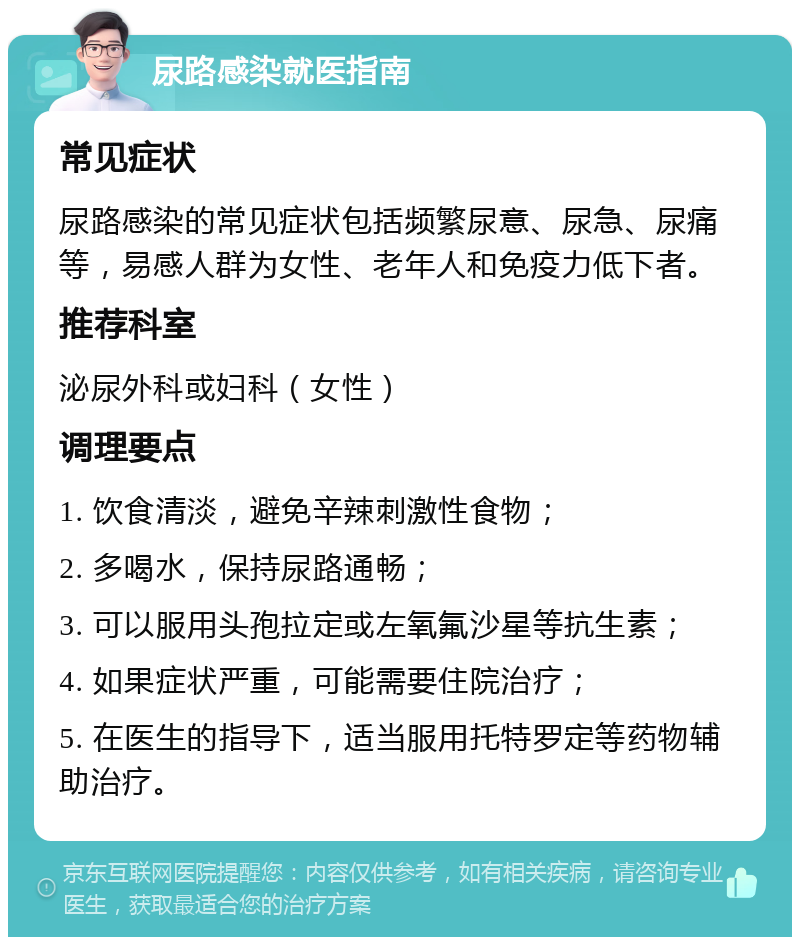 尿路感染就医指南

常见症状

尿路感染的常见症状包括频繁尿意、尿急、尿痛等，易感人群为女性、老年人和免疫力低下者。

推荐科室

泌尿外科或妇科（女性）

调理要点

1. 饮食清淡，避免辛辣刺激性食物；

2. 多喝水，保持尿路通畅；

3. 可以服用头孢拉定或左氧氟沙星等抗生素；

4. 如果症状严重，可能需要住院治疗；

5. 在医生的指导下，适当服用托特罗定等药物辅助治疗。

京东互联网医院提醒您：内容仅供参考，如有相关疾病，请咨询专业医生，获取最适合您的治疗方案